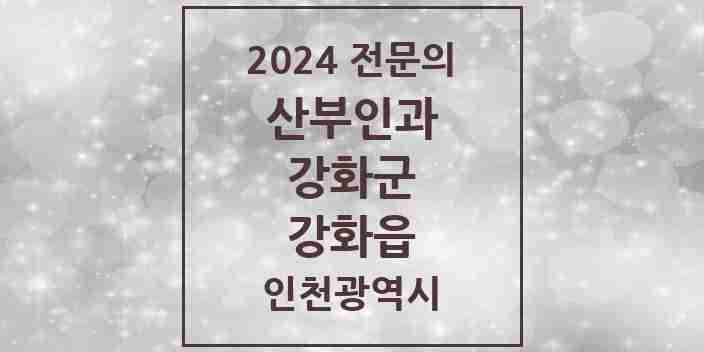 2024 전문의
산부인과
강화군
강화읍
인천광역시